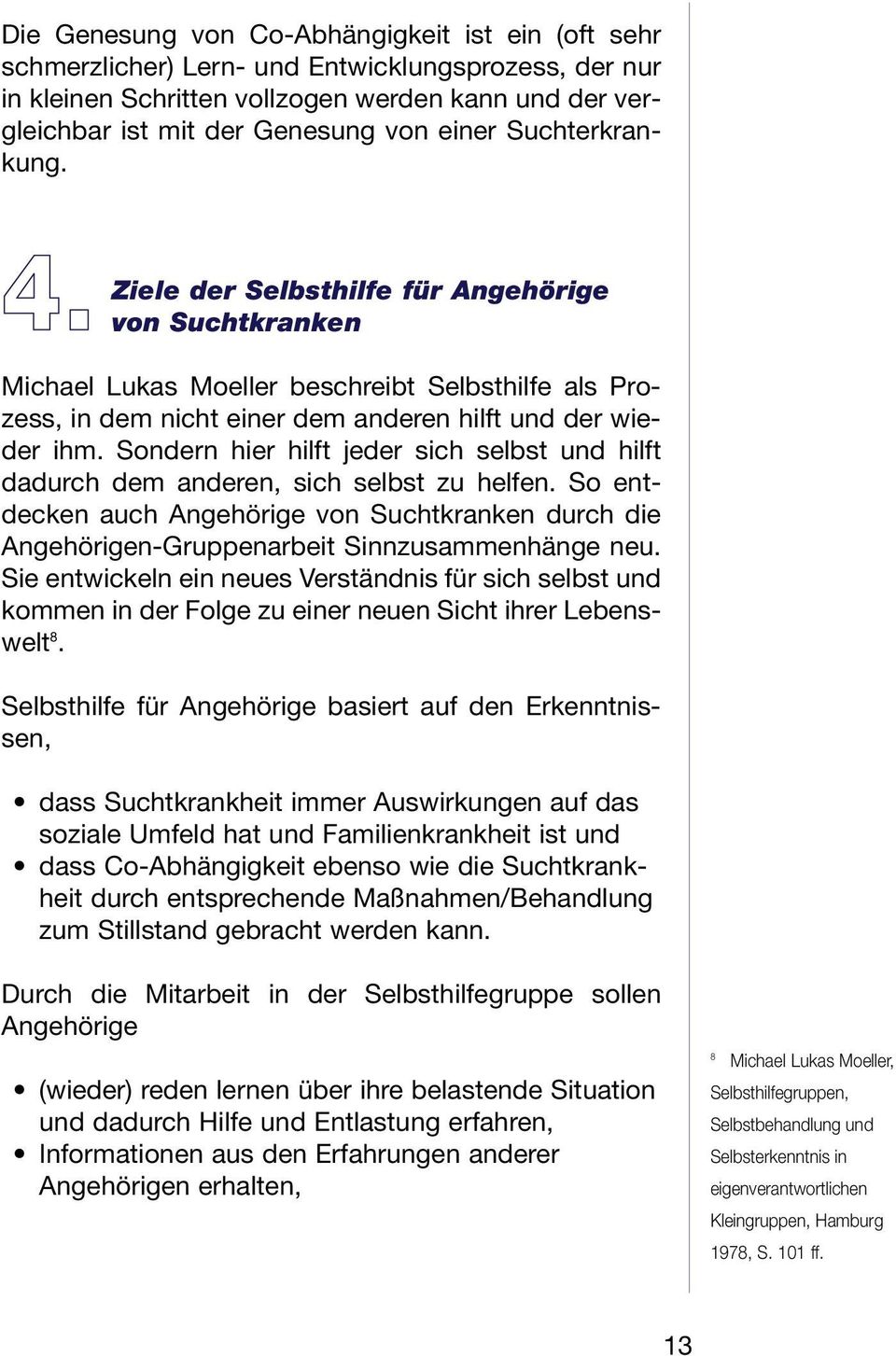 Die Genesung von Co-Abhängigkeit ist ein (oft sehr schmerzlicher) Lern- und Entwicklungsprozess, der nur in kleinen Schritten vollzogen werden kann und der vergleichbar ist mit der Genesung von einer Suchterkrankung.

4. Ziele der Selbsthilfe für Angehörige von Suchtkranken

Michael Lukas Moeller beschreibt Selbsthilfe als Prozess, in dem nicht einer dem anderen hilft und der wieder ihm. Sondern hier hilft jeder sich selbst und hilft dadurch dem anderen, sich selbst zu helfen. So entdecken auch Angehörige von Suchtkranken durch die Angehörigen-Gruppenarbeit Sinnzusammenhänge neu. Sie entwickeln ein neues Verständnis für sich selbst und kommen in der Folge zu einer neuen Sicht ihrer Lebenswelt$^8$.

Selbsthilfe für Angehörige basiert auf den Erkenntnissen,

• dass Suchtkrankheit immer Auswirkungen auf das soziale Umfeld hat und Familienkrankheit ist und
• dass Co-Abhängigkeit ebenso wie die Suchtkrankheit durch entsprechende Maßnahmen/Behandlung zum Stillstand gebracht werden kann.

Durch die Mitarbeit in der Selbsthilfegruppe sollen Angehörige

• (wieder) reden lernen über ihre belastende Situation und dadurch Hilfe und Entlastung erfahren,
• Informationen aus den Erfahrungen anderer Angehörigen erhalten,

$^8$ Michael Lukas Moeller, Selbsthilfegruppen, Selbstbehandlung und Selbsterkenntnis in eigenverantwortlichen Kleingruppen, Hamburg 1978, S. 101 ff.

13